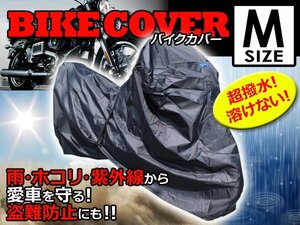 BIKE COVER
バイクカバー

M
SIZE

超撥水!
溶けない!

雨・ホコリ・紫外線から
愛車を守る!
盗難防止にも!!